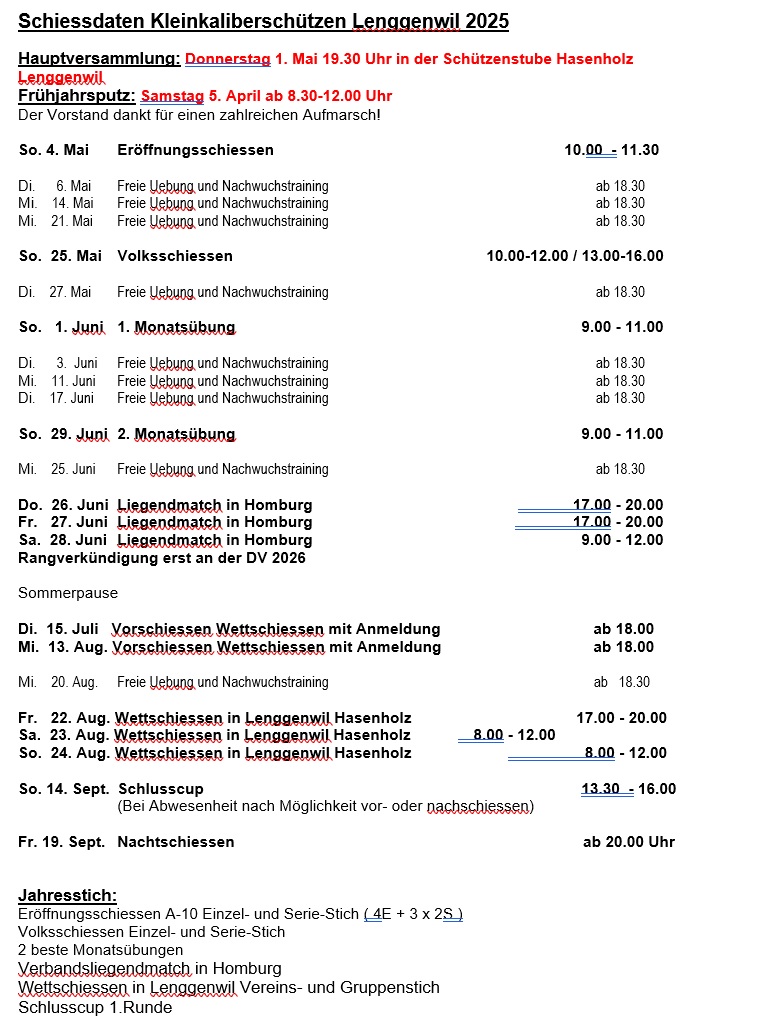 Schiessdaten Kleinkaliberschützen Lenggenwil 2025

Hauptversammlung: Donnerstag 1. Mai 19.30 Uhr in der Schützenstube Hasenholz Lenggenwil
Frühjahrsputz: Samstag 5. April ab 8.30-12.00 Uhr
Der Vorstand dankt für einen zahlreichen Aufmarsch!

So. 4. Mai Eröffnungsschiessen 10.00 - 11.30

Di. 6. Mai Freie Uebung und Nachwuchstraining ab 18.30
Mi. 14. Mai Freie Uebung und Nachwuchstraining ab 18.30
Mi. 21. Mai Freie Uebung und Nachwuchstraining ab 18.30

So. 25. Mai Volksschiessen 10.00-12.00 / 13.00-16.00

Di. 27. Mai Freie Uebung und Nachwuchstraining ab 18.30

So. 1. Juni 1. Monatsübung 9.00 - 11.00

Di. 3. Juni Freie Uebung und Nachwuchstraining ab 18.30
Mi. 11. Juni Freie Uebung und Nachwuchstraining ab 18.30
Di. 17. Juni Freie Uebung und Nachwuchstraining ab 18.30

So. 29. Juni 2. Monatsübung 9.00 - 11.00

Mi. 25. Juni Freie Uebung und Nachwuchstraining ab 18.30

Do. 26. Juni Liegendmatch in Homburg 17.00 - 20.00
Fr. 27. Juni Liegendmatch in Homburg 17.00 - 20.00
Sa. 28. Juni Liegendmatch in Homburg 9.00 - 12.00
Rangverkündigung erst an der DV 2026

Sommerpause

Di. 15. Juli Vorschiessen Wettschiessen mit Anmeldung ab 18.00
Mi. 13. Aug. Vorschiessen Wettschiessen mit Anmeldung ab 18.00

Mi. 20. Aug. Freie Uebung und Nachwuchstraining ab 18.30

Fr. 22. Aug. Wettschiessen in Lenggenwil Hasenholz 17.00 - 20.00
Sa. 23. Aug. Wettschiessen in Lenggenwil Hasenholz 8.00 - 12.00
So. 24. Aug. Wettschiessen in Lenggenwil Hasenholz 8.00 - 12.00

So. 14. Sept. Schlusscup 13.30 - 16.00
(Bei Abwesenheit nach Möglichkeit vor- oder nachschiessen)

Fr. 19. Sept. Nachtschiessen ab 20.00 Uhr

Jahresstich:
Eröffnungsschiessen A-10 Einzel- und Serie-Stich ( 4E + 3 x 2S )
Volksschiessen Einzel- und Serie-Stich
2 beste Monatsübungen
Verbandsliegendmatch in Homburg
Wettschiessen in Lenggenwil Vereins- und Gruppenstich
Schlusscup 1.Runde